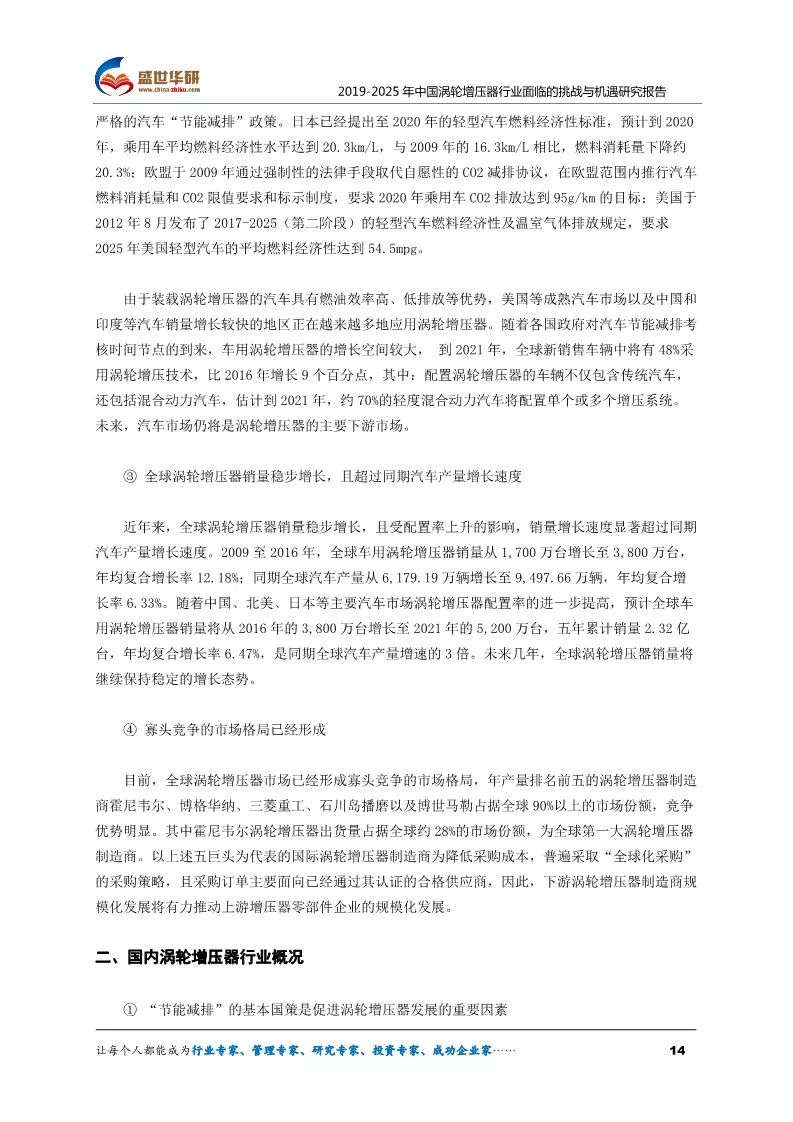 盛世华研
www.chinazhiku.com

2019-2025 年中国涡轮增压器行业面临的挑战与机遇研究报告

严格的汽车“节能减排”政策。日本已经提出至 2020 年的轻型汽车燃料经济性标准，预计到 2020 年，乘用车平均燃料经济性水平达到 20.3km/L，与 2009 年的 16.3km/L 相比，燃料消耗量下降约 20.3%；欧盟于 2009 年通过强制性的法律手段取代自愿性的 CO2 减排协议，在欧盟范围内推行汽车燃料消耗量和 CO2 限值要求和标示制度，要求 2020 年乘用车 CO2 排放达到 95g/km 的目标；美国于 2012 年 8 月发布了 2017-2025（第二阶段）的轻型汽车燃料经济性及温室气体排放规定，要求 2025 年美国轻型汽车的平均燃料经济性达到 54.5mpg。

由于装载涡轮增压器的汽车具有燃油效率高、低排放等优势，美国等成熟汽车市场以及中国和印度等汽车销量增长较快的地区正在越来越多地应用涡轮增压器。随着各国政府对汽车节能减排考核时间节点的到来，车用涡轮增压器的增长空间较大， 到 2021 年，全球新销售车辆中将有 48%采用涡轮增压技术，比 2016 年增长 9 个百分点，其中：配置涡轮增压器的车辆不仅包含传统汽车，还包括混合动力汽车，估计到 2021 年，约 70%的轻度混合动力汽车将配置单个或多个增压系统。未来，汽车市场仍将是涡轮增压器的主要下游市场。

③ 全球涡轮增压器销量稳步增长，且超过同期汽车产量增长速度

近年来，全球涡轮增压器销量稳步增长，且受配置率上升的影响，销量增长速度显著超过同期汽车产量增长速度。2009 至 2016 年，全球车用涡轮增压器销量从 1,700 万台增长至 3,800 万台，年均复合增长率 12.18%；同期全球汽车产量从 6,179.19 万辆增长至 9,497.66 万辆，年均复合增长率 6.33%。随着中国、北美、日本等主要汽车市场涡轮增压器配置率的进一步提高，预计全球车用涡轮增压器销量将从 2016 年的 3,800 万台增长至 2021 年的 5,200 万台，五年累计销量 2.32 亿台，年均复合增长率 6.47%，是同期全球汽车产量增速的 3 倍。未来几年，全球涡轮增压器销量将继续保持稳定的增长态势。

④ 寡头竞争的市场格局已经形成

目前，全球涡轮增压器市场已经形成寡头竞争的市场格局，年产量排名前五的涡轮增压器制造商霍尼韦尔、博格华纳、三菱重工、石川岛播磨以及博世马勒占据全球 90%以上的市场份额，竞争优势明显。其中霍尼韦尔涡轮增压器出货量占据全球约 28%的市场份额，为全球第一大涡轮增压器制造商。以上述五巨头为代表的国际涡轮增压器制造商为降低采购成本，普遍采取“全球化采购”的采购策略，且采购订单主要面向已经通过其认证的合格供应商，因此，下游涡轮增压器制造商规模化发展将有力推动上游增压器零部件企业的规模化发展。

二、国内涡轮增压器行业概况

① “节能减排”的基本国策是促进涡轮增压器发展的重要因素

让每个人都能成为行业专家、管理专家、研究专家、投资专家、成功企业家……

14